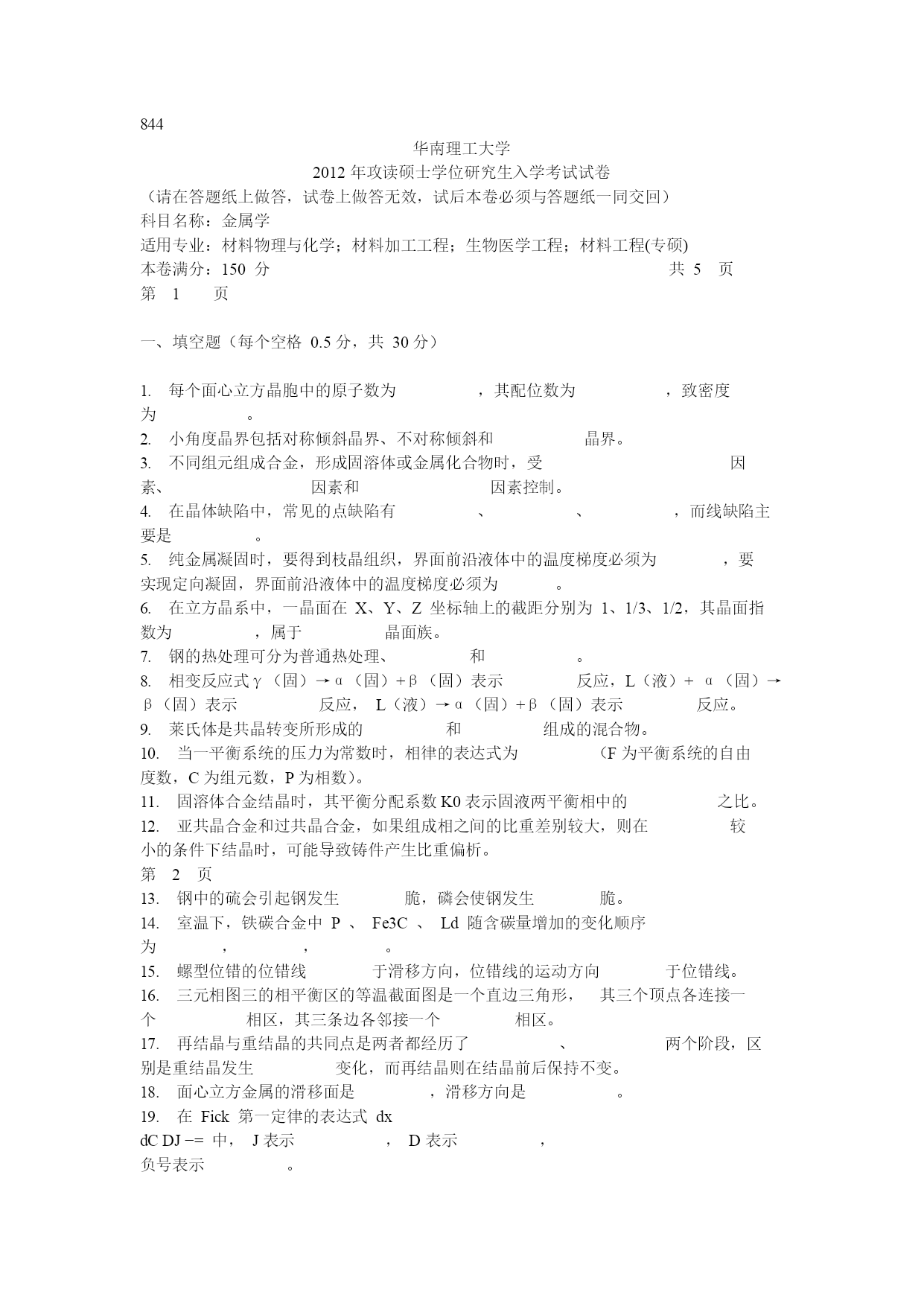 844

华南理工大学

2012 年攻读硕士学位研究生入学考试试卷

（请在答题纸上做答，试卷上做答无效，试后本卷必须与答题纸一同交回）

科目名称：金属学

适用专业：材料物理与化学；材料加工工程；生物医学工程；材料工程(专硕)

本卷满分：150 分 共 5 页

第 1 页

一、填空题（每个空格 0.5 分，共 30 分）

1. 每个面心立方晶胞中的原子数为 ，其配位数为 ，致密度为 。

2. 小角度晶界包括对称倾斜晶界、不对称倾斜和 晶界。

3. 不同组元组成合金，形成固溶体或金属化合物时，受 因素、 因素和 因素控制。

4. 在晶体缺陷中，常见的点缺陷有 、 、 ，而线缺陷主要是 。

5. 纯金属凝固时，要得到枝晶组织，界面前沿液体中的温度梯度必须为 ，要实现定向凝固，界面前沿液体中的温度梯度必须为 。

6. 在立方晶系中，一晶面在 X、Y、Z 坐标轴上的截距分别为 1、1/3、1/2，其晶面指数为 ，属于 晶面族。

7. 钢的热处理可分为普通热处理、 和 。

8. 相变反应式γ（固）→α（固）+β（固）表示 反应，L（液）+ α（固）→β（固）表示 反应， L（液）→α（固）+β（固）表示 反应。

9. 莱氏体是共晶转变所形成的 和 组成的混合物。

10. 当一平衡系统的压力为常数时，相律的表达式为 （F 为平衡系统的自由度数，C 为组元数，P 为相数）。

11. 固溶体合金结晶时，其平衡分配系数 K0 表示固液两平衡相中的 之比。

12. 亚共晶合金和过共晶合金，如果组成相之间的比重差别较大，则在 较小的条件下结晶时，可能导致铸件产生比重偏析。

第 2 页

13. 钢中的硫会引起钢发生 脆，磷会使钢发生 脆。

14. 室温下，铁碳合金中 P 、 Fe3C 、 Ld 随含碳量增加的变化顺序为 ， ， 。

15. 螺型位错的位错线 于滑移方向，位错线的运动方向 于位错线。

16. 三元相图三的相平衡区的等温截面图是一个直边三角形， 其三个顶点各连接一个 相区，其三条边各邻接一个 相区。

17. 再结晶与重结晶的共同点是两者都经历了 、 两个阶段，区别是重结晶发生 变化，而再结晶则在结晶前后保持不变。

18. 面心立方金属的滑移面是 ，滑移方向是 。

19. 在 Fick 第一定律的表达式 dx

dC DJ −= 中， J 表示 ， D 表示 ，

负号表示 。